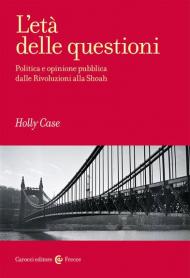 L'età delle questioni

Politica e opinione pubblica dalle Rivoluzioni alla Shoah

Holly Case

Carocci editore Frecce